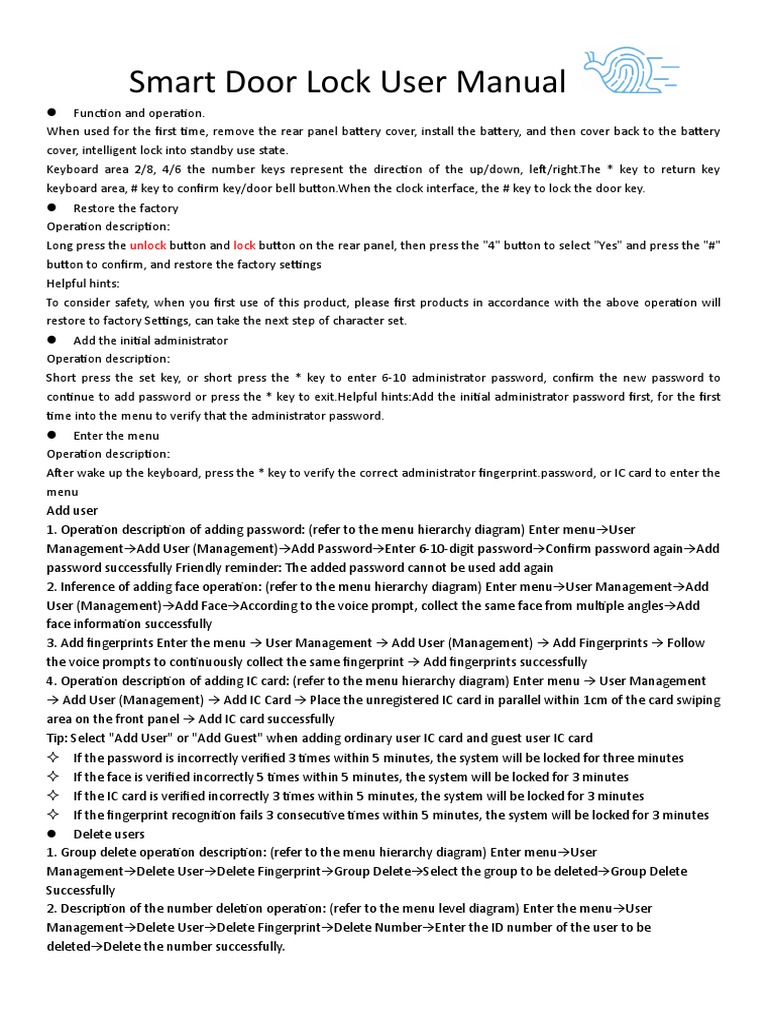 Smart Door Lock User Manual

● Function and operation.

When used for the first time, remove the rear panel battery cover, install the battery, and then cover back to the battery cover, intelligent lock into standby use state.

Keyboard area 2/8, 4/6 the number keys represent the direction of the up/down, left/right.The * key to return key keyboard area, # key to confirm key/door bell button.When the clock interface, the # key to lock the door key.

● Restore the factory

Operation description:

Long press the unlock button and lock button on the rear panel, then press the "4" button to select "Yes" and press the "#" button to confirm, and restore the factory settings

Helpful hints:

To consider safety, when you first use of this product, please first products in accordance with the above operation will restore to factory Settings, can take the next step of character set.

● Add the initial administrator

Operation description:

Short press the set key, or short press the * key to enter 6-10 administrator password, confirm the new password to continue to add password or press the * key to exit.Helpful hints:Add the initial administrator password first, for the first time into the menu to verify that the administrator password.

● Enter the menu

Operation description:

After wake up the keyboard, press the * key to verify the correct administrator fingerprint.password, or IC card to enter the menu

Add user

1. Operation description of adding password: (refer to the menu hierarchy diagram) Enter menu→User Management→Add User (Management)→Add Password→Enter 6-10-digit password→Confirm password again→Add password successfully Friendly reminder: The added password cannot be used add again

2. Inference of adding face operation: (refer to the menu hierarchy diagram) Enter menu→User Management→Add User (Management)→Add Face→According to the voice prompt, collect the same face from multiple angles→Add face information successfully

3. Add fingerprints Enter the menu → User Management → Add User (Management) → Add Fingerprints → Follow the voice prompts to continuously collect the same fingerprint → Add fingerprints successfully

4. Operation description of adding IC card: (refer to the menu hierarchy diagram) Enter menu → User Management → Add User (Management) → Add IC Card → Place the unregistered IC card in parallel within 1cm of the card swiping area on the front panel → Add IC card successfully

Tip: Select "Add User" or "Add Guest" when adding ordinary user IC card and guest user IC card

✧ If the password is incorrectly verified 3 times within 5 minutes, the system will be locked for three minutes
✧ If the face is verified incorrectly 5 times within 5 minutes, the system will be locked for 3 minutes
✧ If the IC card is verified incorrectly 3 times within 5 minutes, the system will be locked for 3 minutes
✧ If the fingerprint recognition fails 3 consecutive times within 5 minutes, the system will be locked for 3 minutes

● Delete users

1. Group delete operation description: (refer to the menu hierarchy diagram) Enter menu→User Management→Delete User→Delete Fingerprint→Group Delete→Select the group to be deleted→Group Delete Successfully

2. Description of the number deletion operation: (refer to the menu level diagram) Enter the menu→User Management→Delete User→Delete Fingerprint→Delete Number→Enter the ID number of the user to be deleted→Delete the number successfully.